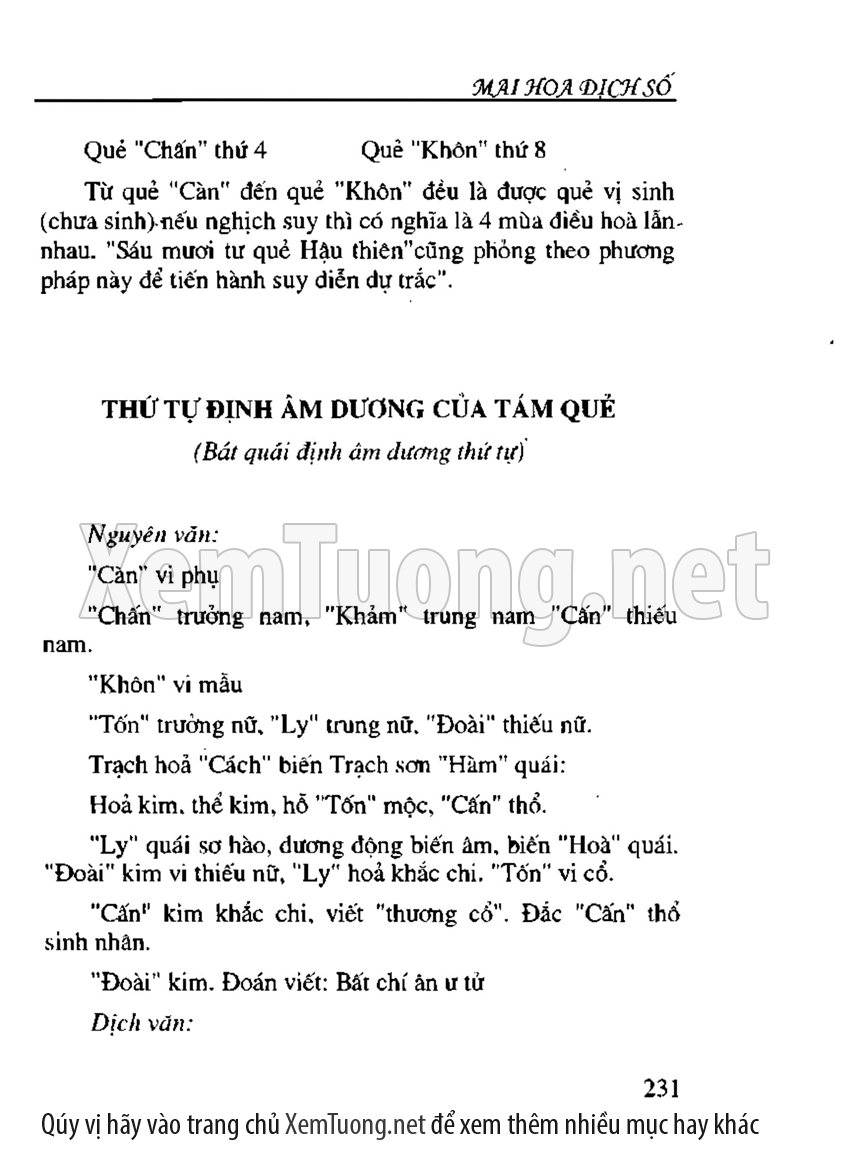 MAI HOA DỊCH SỐ

Quẻ "Chấn" thứ 4 Quẻ "Khôn" thứ 8

Từ quẻ "Càn" đến quẻ "Khôn" đều là được quẻ vị sinh (chưa sinh) nếu nghịch suy thì có nghĩa là 4 mùa điều hoà lẫn nhau. "Sáu mươi tư quẻ Hậu thiên"cũng phỏng theo phương pháp này để tiến hành suy diễn dự trắc".

THỨ TỰ ĐỊNH ÂM DƯƠNG CỦA TÁM QUẺ

(Bát quái định âm dương thứ tự)

Nguyên văn:

"Càn" vi phụ

"Chấn" trưởng nam, "Khảm" trung nam "Cấn" thiếu nam.

"Khôn" vi mẫu

"Tốn" trưởng nữ, "Ly" trung nữ, "Đoài" thiếu nữ.

Trạch hoả "Cách" biến Trạch sơn "Hàm" quái:

Hoả kim, thể kim, hỗ "Tốn" mộc, "Cấn" thổ.

"Ly" quái sơ hào, dương động biến âm, biến "Hoà" quái. "Đoài" kim vi thiếu nữ, "Ly" hoả khắc chi. "Tốn" vi cổ.

"Cấn" kim khắc chi, viết "thương cổ". Đắc "Cấn" thổ sinh nhân.

"Đoài" kim. Đoán viết: Bất chí ân ư tử

Dịch văn:

231

XemTuong.net

Qúy vị hãy vào trang chủ XemTuong.net để xem thêm nhiều mục hay khác